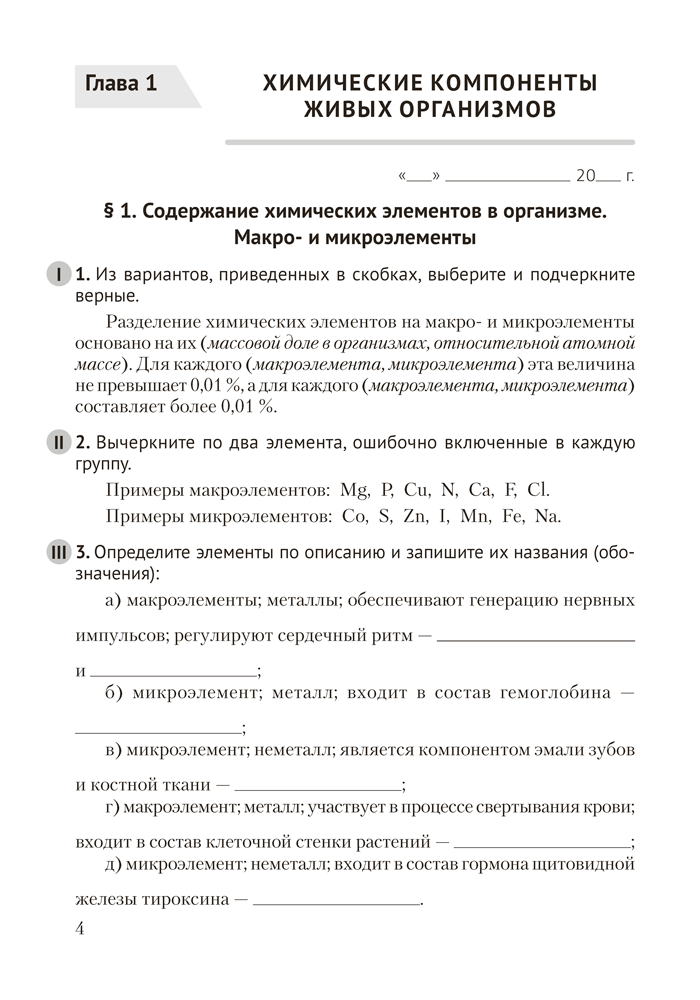 Глава 1

ХИМИЧЕСКИЕ КОМПОНЕНТЫ ЖИВЫХ ОРГАНИЗМОВ

«___» ______________ 20___ г.

§ 1. Содержание химических элементов в организме. Макро- и микроэлементы

I 1. Из вариантов, приведенных в скобках, выберите и подчеркните верные.

Разделение химических элементов на макро- и микроэлементы основано на их (массовой доле в организмах, относительной атомной массе). Для каждого (макроэлемента, микроэлемента) эта величина не превышает 0,01 %, а для каждого (макроэлемента, микроэлемента) составляет более 0,01 %.

II 2. Вычеркните по два элемента, ошибочно включенные в каждую группу.

Примеры макроэлементов: Mg, P, Cu, N, Ca, F, Cl.

Примеры микроэлементов: Co, S, Zn, I, Mn, Fe, Na.

III 3. Определите элементы по описанию и запишите их названия (обозначения):

а) макроэлементы; металлы; обеспечивают генерацию нервных импульсов; регулируют сердечный ритм — ______________ и ______________;

б) микроэлемент; металл; входит в состав гемоглобина — ______________;

в) микроэлемент; неметалл; является компонентом эмали зубов и костной ткани — ______________;

г) макроэлемент; металл; участвует в процессе свертывания крови; входит в состав клеточной стенки растений — ______________;

д) микроэлемент; неметалл; входит в состав гормона щитовидной железы тироксина — ______________.

4